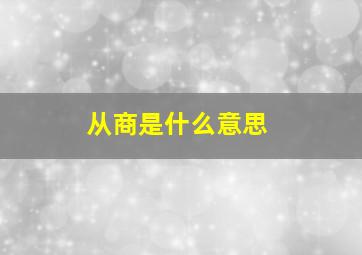 从商是什么意思